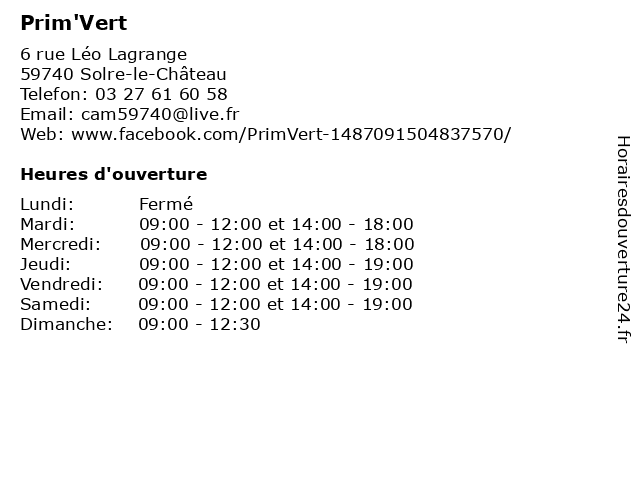 Prim'Vert

6 rue Léo Lagrange
59740 Solre-le-Château
Telefon: 03 27 61 60 58
Email: cam59740@live.fr
Web: www.facebook.com/PrimVert-1487091504837570/

Heures d'ouverture

| | |
|---|---|
| Lundi: | Fermé |
| Mardi: | 09:00 - 12:00 et 14:00 - 18:00 |
| Mercredi: | 09:00 - 12:00 et 14:00 - 18:00 |
| Jeudi: | 09:00 - 12:00 et 14:00 - 19:00 |
| Vendredi: | 09:00 - 12:00 et 14:00 - 19:00 |
| Samedi: | 09:00 - 12:00 et 14:00 - 19:00 |
| Dimanche: | 09:00 - 12:30 |

Horairesdouverture24.fr